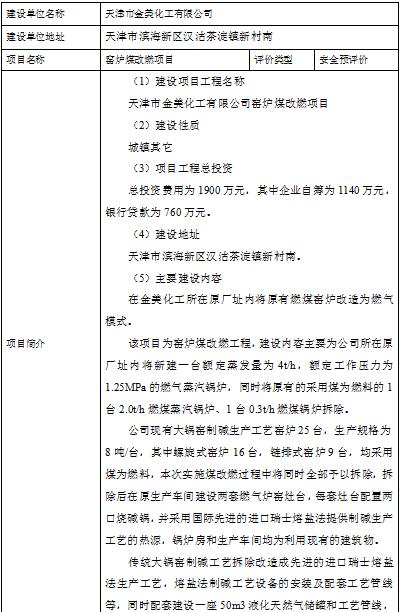 | 建设单位名称 | 天津市金美化工有限公司 | | |
|---|---|---|---|
| 建设单位地址 | 天津市滨海新区汉沽茶淀镇新村南 | | |
| 项目名称 | 窑炉煤改燃项目 | 评价类型 | 安全预评价 |
| 项目简介 | （1）建设项目工程名称<br>天津市金美化工有限公司窑炉煤改燃项目<br>（2）建设性质<br>城镇其它<br>（3）项目工程总投资<br>总投资费用为 1900 万元，其中企业自筹为 1140 万元，银行贷款为 760 万元。<br>（4）建设地址<br>天津市滨海新区汉沽茶淀镇新村南。<br>（5）主要建设内容<br>在金美化工所在原厂址内将原有燃煤窑炉改造为燃气模式。<br>该项目为窑炉煤改燃工程，建设内容主要为公司所在原厂址内将新建一台额定蒸发量为 4t/h，额定工作压力为 1.25MPa 的燃气蒸汽锅炉，同时将原有的采用煤为燃料的 1 台 2.0t/h 燃煤蒸汽锅炉、1 台 0.3t/h 燃煤锅炉拆除。<br>公司现有大锅窑制碱生产工艺窑炉 25 台，生产规格为 8 吨/台，其中螺旋式窑炉 16 台，链排式窑炉 9 台，均采用煤为燃料，本次实施煤改燃过程中将同时全部予以拆除，拆除后在原生产车间建设两套燃气炉窑灶台，每套灶台配置两口烧碱锅，并采用国际先进的进口瑞士熔盐法提供制碱生产工艺的热源，锅炉房和生产车间均为利用现有的建筑物。<br>传统大锅窑制碱工艺拆除改造成先进的进口瑞士熔盐法生产工艺，熔盐法制碱工艺设备的安装及配套工艺管线等，同时配套建设一座 50m3 液化天然气储罐和工艺管线， | | |